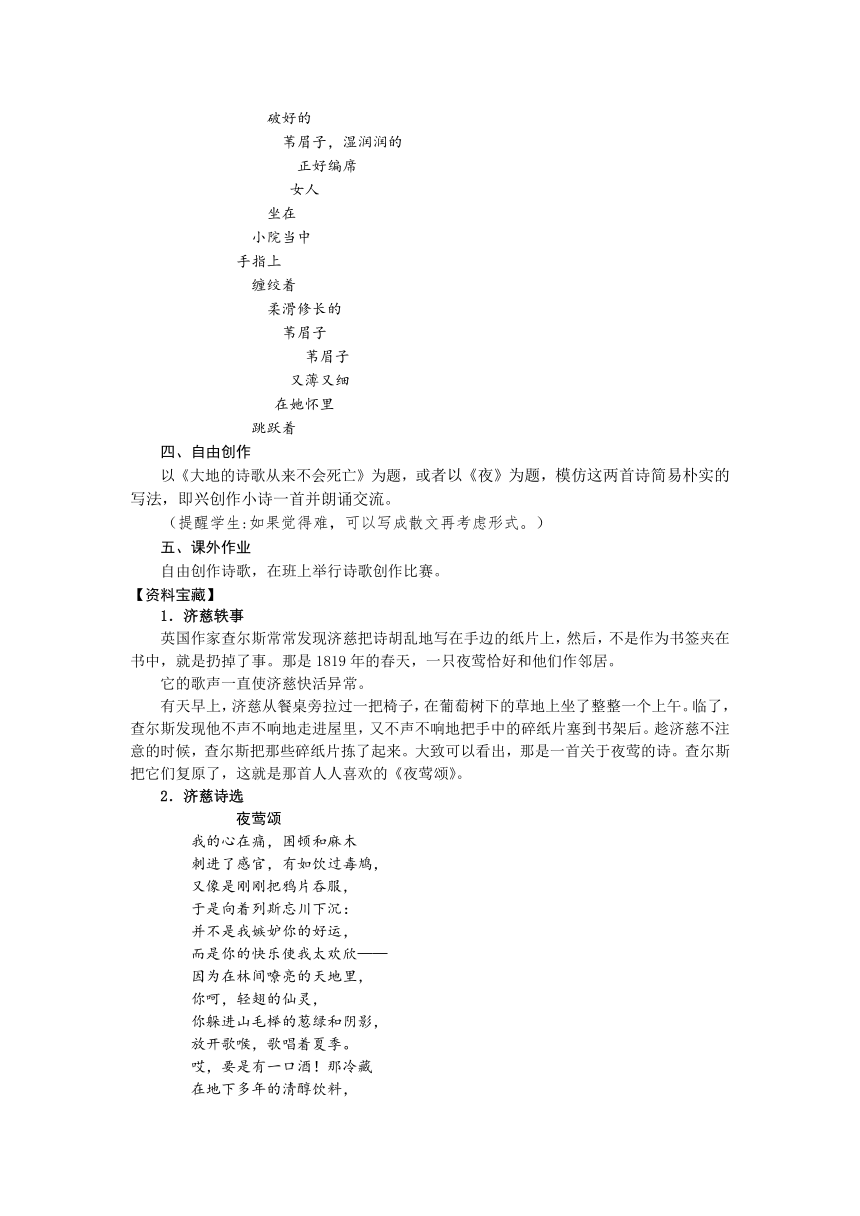 破好的
苇眉子，湿润润的
正好编席
女人
坐在
小院当中
手指上
缠绞着
柔滑修长的
苇眉子
苇眉子
又薄又细
在她怀里
跳跃着

四、自由创作

以《大地的诗歌从来不会死亡》为题，或者以《夜》为题，模仿这两首诗简易朴实的写法，即兴创作小诗一首并朗诵交流。

（提醒学生:如果觉得难，可以写成散文再考虑形式。）

五、课外作业

自由创作诗歌，在班上举行诗歌创作比赛。

【资料宝藏】

1．济慈轶事

英国作家查尔斯常常发现济慈把诗胡乱地写在手边的纸片上，然后，不是作为书签夹在书中，就是扔掉了事。那是 1819 年的春天，一只夜莺恰好和他们作邻居。

它的歌声一直使济慈快活异常。

有天早上，济慈从餐桌旁拉过一把椅子，在葡萄树下的草地上坐了整整一个上午。临了，查尔斯发现他不声不响地走进屋里，又不声不响地把手中的碎纸片塞到书架后。趁济慈不注意的时候，查尔斯把那些碎纸片拣了起来。大致可以看出，那是一首关于夜莺的诗。查尔斯把它们复原了，这就是那首人人喜欢的《夜莺颂》。

2．济慈诗选

夜莺颂

我的心在痛，困顿和麻木
刺进了感官，有如饮过毒鸩，
又像是刚刚把鸦片吞服，
于是向着列斯忘川下沉：
并不是我嫉妒你的好运，
而是你的快乐使我太欢欣——
因为在林间嘹亮的天地里，
你呵，轻翅的仙灵，
你躲进山毛榉的葱绿和阴影，
放开歌喉，歌唱着夏季。
哎，要是有一口酒！那冷藏
在地下多年的清醇饮料，